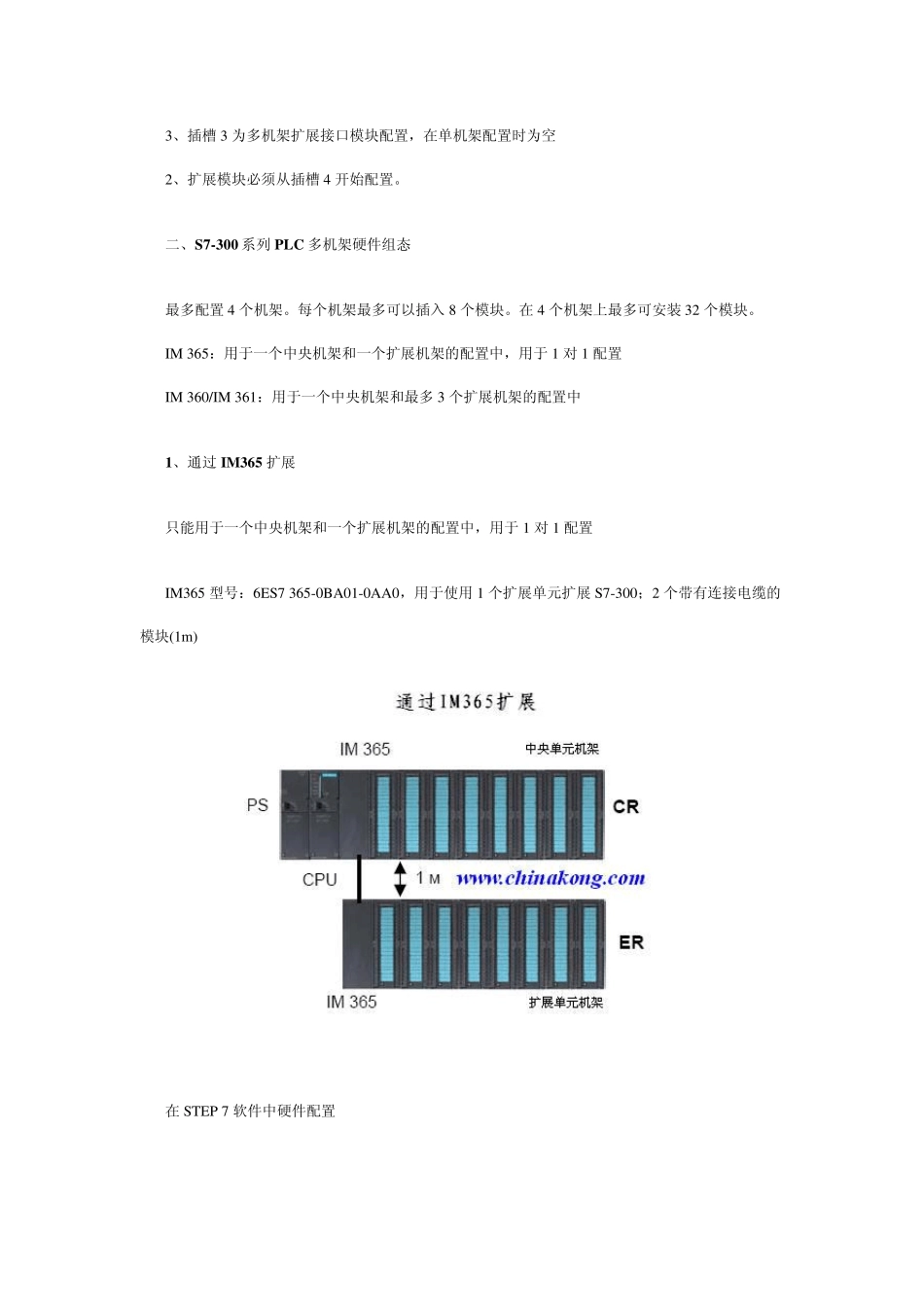 3、插槽 3 为多机架扩展接口模块配置，在单机架配置时为空

2、扩展模块必须从插槽 4 开始配置。

二、S7-300 系列 PLC 多机架硬件组态

最多配置 4 个机架。每个机架最多可以插入 8 个模块。在 4 个机架上最多可安装 32 个模块。

IM 365：用于一个中央机架和一个扩展机架的配置中，用于 1 对 1 配置

IM 360/IM 361：用于一个中央机架和最多 3 个扩展机架的配置中

1、通过 IM365 扩展

只能用于一个中央机架和一个扩展机架的配置中，用于 1 对 1 配置

IM365 型号：6ES7 365-0BA01-0AA0，用于使用 1 个扩展单元扩展 S7-300；2 个带有连接电缆的模块(1m)

通过IM365扩展

IM 365

中央单元机架

PS

CR

CPU

1 M

www.chinakong.com

ER

IM 365

扩展单元机架

在 STEP 7 软件中硬件配置